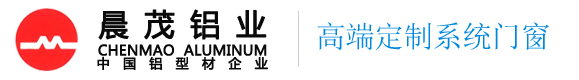 晨茂铝业
CHENMAO ALUMINUM
中国铝型材企业

高端定制系统门窗